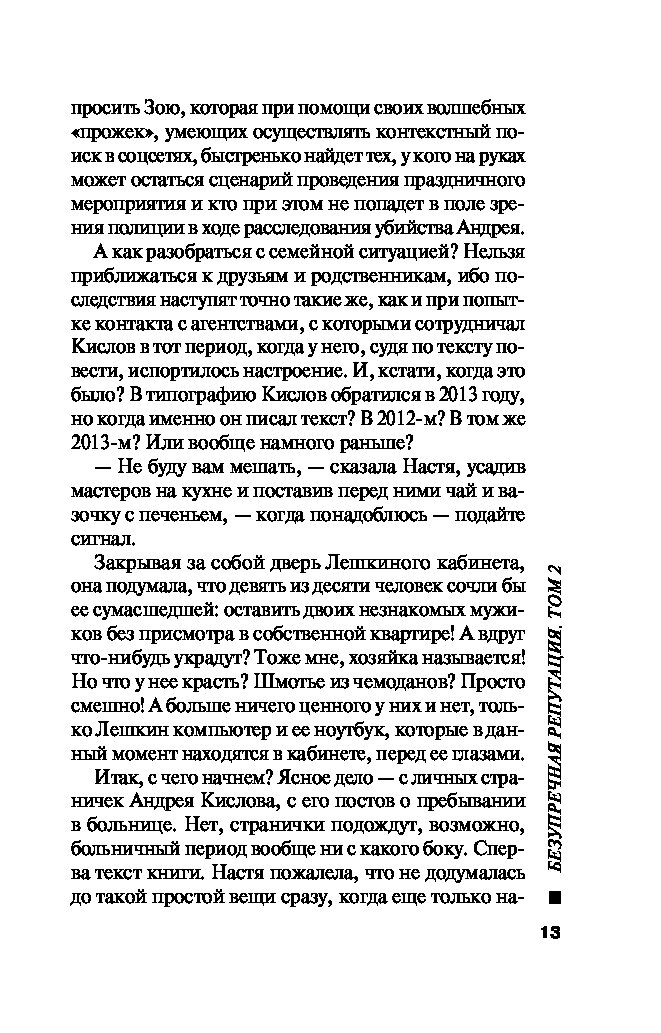 просить Зою, которая при помощи своих волшебных «прожек», умеющих осуществлять контекстный поиск в соцсетях, быстренько найдет тех, у кого на руках может остаться сценарий проведения праздничного мероприятия и кто при этом не попадет в поле зрения полиции в ходе расследования убийства Андрея.

А как разобраться с семейной ситуацией? Нельзя приближаться к друзьям и родственникам, ибо последствия наступят точно такие же, как и при попытке контакта с агентствами, с которыми сотрудничал Кислов в тот период, когда у него, судя по тексту повести, испортилось настроение. И, кстати, когда это было? В типографию Кислов обратился в 2013 году, но когда именно он писал текст? В 2012-м? В том же 2013-м? Или вообще намного раньше?

— Не буду вам мешать, — сказала Настя, усадив мастеров на кухне и поставив перед ними чай и вазочку с печеньем, — когда понадоблюсь — подайте сигнал.

Закрывая за собой дверь Лешкиного кабинета, она подумала, что девять из десяти человек сочли бы ее сумасшедшей: оставить двоих незнакомых мужиков без присмотра в собственной квартире! А вдруг что-нибудь украдут? Тоже мне, хозяйка называется! Но что у нее красть? Шмотье из чемоданов? Просто смешно! А больше ничего ценного у них и нет, только Лешкин компьютер и ее ноутбук, которые в данный момент находятся в кабинете, перед ее глазами.

Итак, с чего начнем? Ясное дело — с личных страничек Андрея Кислова, с его постов о пребывании в больнице. Нет, странички подождут, возможно, больничный период вообще ни с какого боку. Сперва текст книги. Настя пожалела, что не додумалась до такой простой вещи сразу, когда еще только на-

БЕЗУПРЕЧНАЯ РЕПУТАЦИЯ. ТОМ 2

13